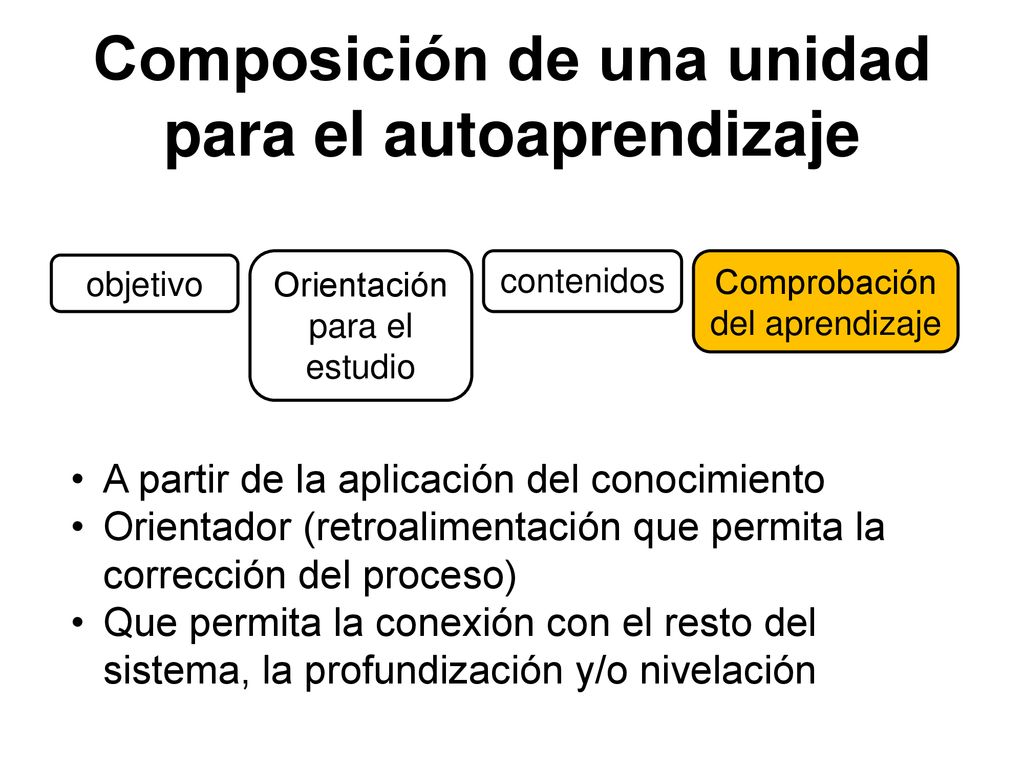 Composición de una unidad para el autoaprendizaje

objetivo

Orientación para el estudio

contenidos

Comprobación del aprendizaje

• A partir de la aplicación del conocimiento
• Orientador (retroalimentación que permita la corrección del proceso)
• Que permita la conexión con el resto del sistema, la profundización y/o nivelación